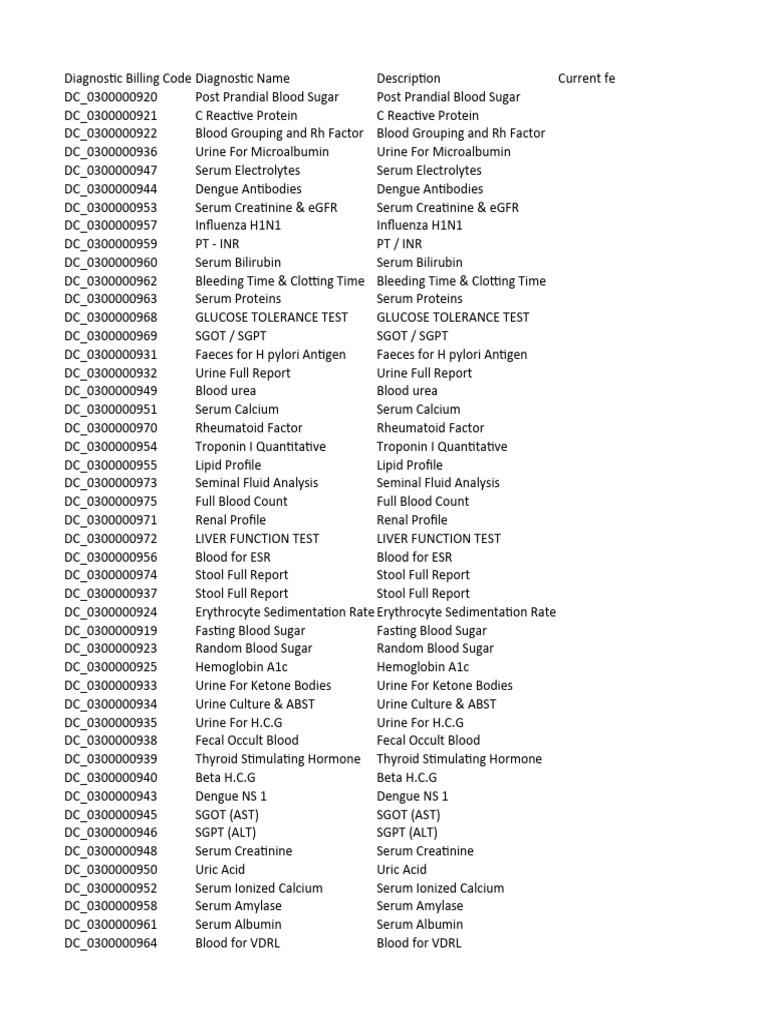 | Diagnostic Billing Code | Diagnostic Name | Description | Current fe |
|---|---|---|---|
| DC_0300000920 | Post Prandial Blood Sugar | Post Prandial Blood Sugar | |
| DC_0300000921 | C Reactive Protein | C Reactive Protein | |
| DC_0300000922 | Blood Grouping and Rh Factor | Blood Grouping and Rh Factor | |
| DC_0300000936 | Urine For Microalbumin | Urine For Microalbumin | |
| DC_0300000947 | Serum Electrolytes | Serum Electrolytes | |
| DC_0300000944 | Dengue Antibodies | Dengue Antibodies | |
| DC_0300000953 | Serum Creatinine & eGFR | Serum Creatinine & eGFR | |
| DC_0300000957 | Influenza H1N1 | Influenza H1N1 | |
| DC_0300000959 | PT - INR | PT / INR | |
| DC_0300000960 | Serum Bilirubin | Serum Bilirubin | |
| DC_0300000962 | Bleeding Time & Clotting Time | Bleeding Time & Clotting Time | |
| DC_0300000963 | Serum Proteins | Serum Proteins | |
| DC_0300000968 | GLUCOSE TOLERANCE TEST | GLUCOSE TOLERANCE TEST | |
| DC_0300000969 | SGOT / SGPT | SGOT / SGPT | |
| DC_0300000931 | Faeces for H pylori Antigen | Faeces for H pylori Antigen | |
| DC_0300000932 | Urine Full Report | Urine Full Report | |
| DC_0300000949 | Blood urea | Blood urea | |
| DC_0300000951 | Serum Calcium | Serum Calcium | |
| DC_0300000970 | Rheumatoid Factor | Rheumatoid Factor | |
| DC_0300000954 | Troponin I Quantitative | Troponin I Quantitative | |
| DC_0300000955 | Lipid Profile | Lipid Profile | |
| DC_0300000973 | Seminal Fluid Analysis | Seminal Fluid Analysis | |
| DC_0300000975 | Full Blood Count | Full Blood Count | |
| DC_0300000971 | Renal Profile | Renal Profile | |
| DC_0300000972 | LIVER FUNCTION TEST | LIVER FUNCTION TEST | |
| DC_0300000956 | Blood for ESR | Blood for ESR | |
| DC_0300000974 | Stool Full Report | Stool Full Report | |
| DC_0300000937 | Stool Full Report | Stool Full Report | |
| DC_0300000924 | Erythrocyte Sedimentation Rate | Erythrocyte Sedimentation Rate | |
| DC_0300000919 | Fasting Blood Sugar | Fasting Blood Sugar | |
| DC_0300000923 | Random Blood Sugar | Random Blood Sugar | |
| DC_0300000925 | Hemoglobin A1c | Hemoglobin A1c | |
| DC_0300000933 | Urine For Ketone Bodies | Urine For Ketone Bodies | |
| DC_0300000934 | Urine Culture & ABST | Urine Culture & ABST | |
| DC_0300000935 | Urine For H.C.G | Urine For H.C.G | |
| DC_0300000938 | Fecal Occult Blood | Fecal Occult Blood | |
| DC_0300000939 | Thyroid Stimulating Hormone | Thyroid Stimulating Hormone | |
| DC_0300000940 | Beta H.C.G | Beta H.C.G | |
| DC_0300000943 | Dengue NS 1 | Dengue NS 1 | |
| DC_0300000945 | SGOT (AST) | SGOT (AST) | |
| DC_0300000946 | SGPT (ALT) | SGPT (ALT) | |
| DC_0300000948 | Serum Creatinine | Serum Creatinine | |
| DC_0300000950 | Uric Acid | Uric Acid | |
| DC_0300000952 | Serum Ionized Calcium | Serum Ionized Calcium | |
| DC_0300000958 | Serum Amylase | Serum Amylase | |
| DC_0300000961 | Serum Albumin | Serum Albumin | |
| DC_0300000964 | Blood for VDRL | Blood for VDRL | |